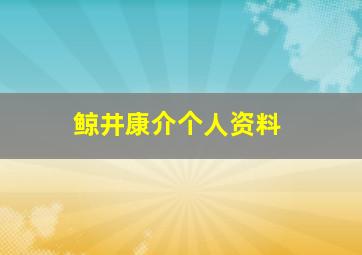 鲸井康介个人资料